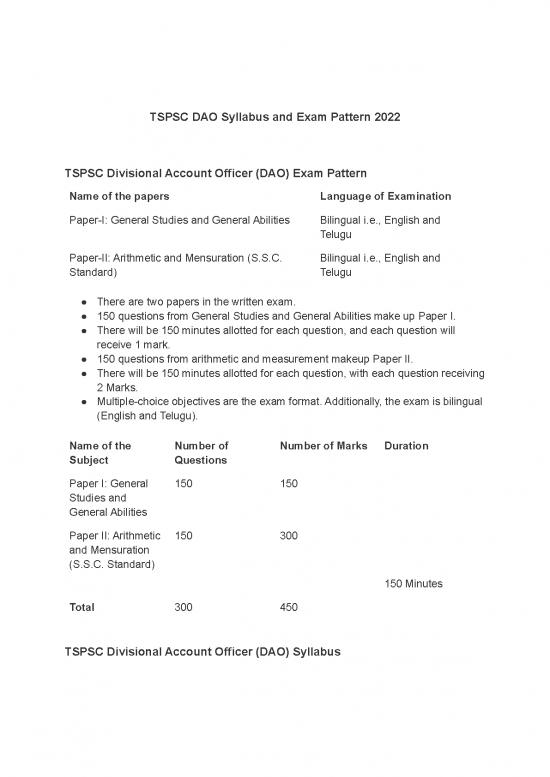 TSPSC DAO Syllabus and Exam Pattern 2022

TSPSC Divisional Account Officer (DAO) Exam Pattern

| Name of the papers | Language of Examination |
|---|---|
| Paper-I: General Studies and General Abilities | Bilingual i.e., English and Telugu |
| Paper-II: Arithmetic and Mensuration (S.S.C. Standard) | Bilingual i.e., English and Telugu |

- There are two papers in the written exam.
- 150 questions from General Studies and General Abilities make up Paper I.
- There will be 150 minutes allotted for each question, and each question will receive 1 mark.
- 150 questions from arithmetic and measurement makeup Paper II.
- There will be 150 minutes allotted for each question, with each question receiving 2 Marks.
- Multiple-choice objectives are the exam format. Additionally, the exam is bilingual (English and Telugu).

| Name of the Subject | Number of Questions | Number of Marks | Duration |
|---|---|---|---|
| Paper I: General Studies and General Abilities | 150 | 150 | |
| Paper II: Arithmetic and Mensuration (S.S.C. Standard) | 150 | 300 | |
| | | | 150 Minutes |
| Total | 300 | 450 | |

TSPSC Divisional Account Officer (DAO) Syllabus